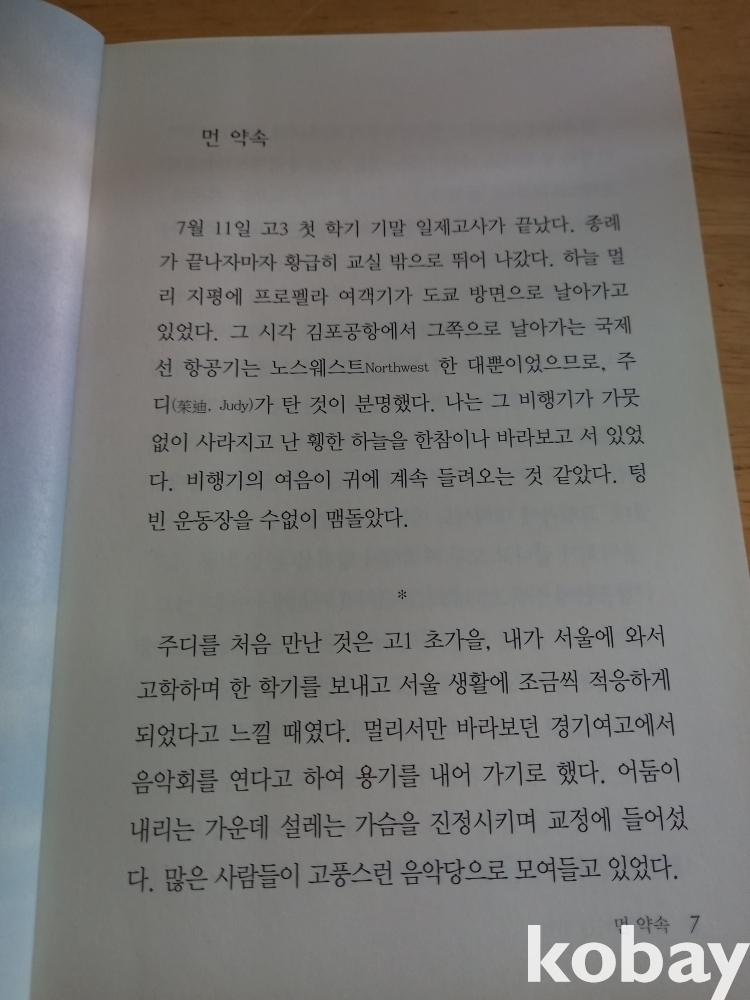 먼 약속

7월 11일 고3 첫 학기 기말 일제고사가 끝났다. 종례가 끝나자마자 황급히 교실 밖으로 뛰어 나갔다. 하늘 멀리 지평에 프로펠라 여객기가 도쿄 방면으로 날아가고 있었다. 그 시각 김포공항에서 그쪽으로 날아가는 국제선 항공기는 노스웨스트Northwest 한 대뿐이었으므로, 주디(茱迪, Judy)가 탄 것이 분명했다. 나는 그 비행기가 가뭇없이 사라지고 난 휑한 하늘을 한참이나 바라보고 서 있었다. 비행기의 여음이 귀에 계속 들려오는 것 같았다. 텅 빈 운동장을 수없이 맴돌았다.

*

주디를 처음 만난 것은 고1 초가을, 내가 서울에 와서 고학하며 한 학기를 보내고 서울 생활에 조금씩 적응하게 되었다고 느낄 때였다. 멀리서만 바라보던 경기여고에서 음악회를 연다고 하여 용기를 내어 가기로 했다. 어둠이 내리는 가운데 설레는 가슴을 진정시키며 교정에 들어섰다. 많은 사람들이 고풍스런 음악당으로 모여들고 있었다.

먼 약속 7

kobay